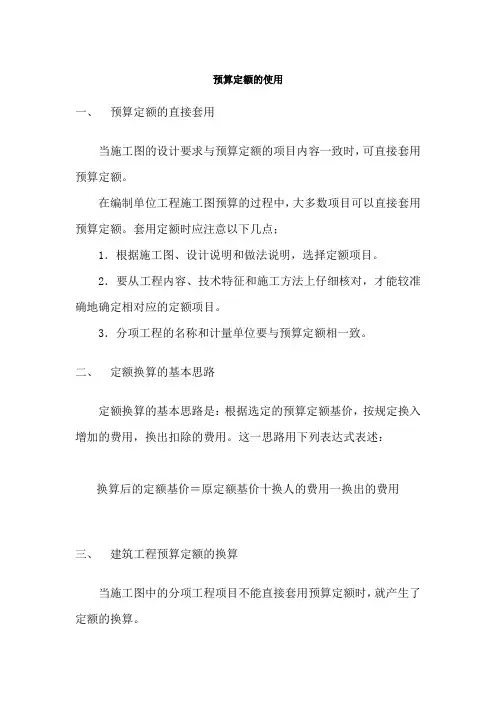 预算定额的使用

一、　预算定额的直接套用

当施工图的设计要求与预算定额的项目内容一致时，可直接套用预算定额。

在编制单位工程施工图预算的过程中，大多数项目可以直接套用预算定额。套用定额时应注意以下几点：

1．根据施工图、设计说明和做法说明，选择定额项目。

2．要从工程内容、技术特征和施工方法上仔细核对，才能较准确地确定相对应的定额项目。

3．分项工程的名称和计量单位要与预算定额相一致。

二、　定额换算的基本思路

定额换算的基本思路是：根据选定的预算定额基价，按规定换入增加的费用，换出扣除的费用。这一思路用下列表达式表述：

换算后的定额基价＝原定额基价十换人的费用一换出的费用

三、　建筑工程预算定额的换算

当施工图中的分项工程项目不能直接套用预算定额时，就产生了定额的换算。